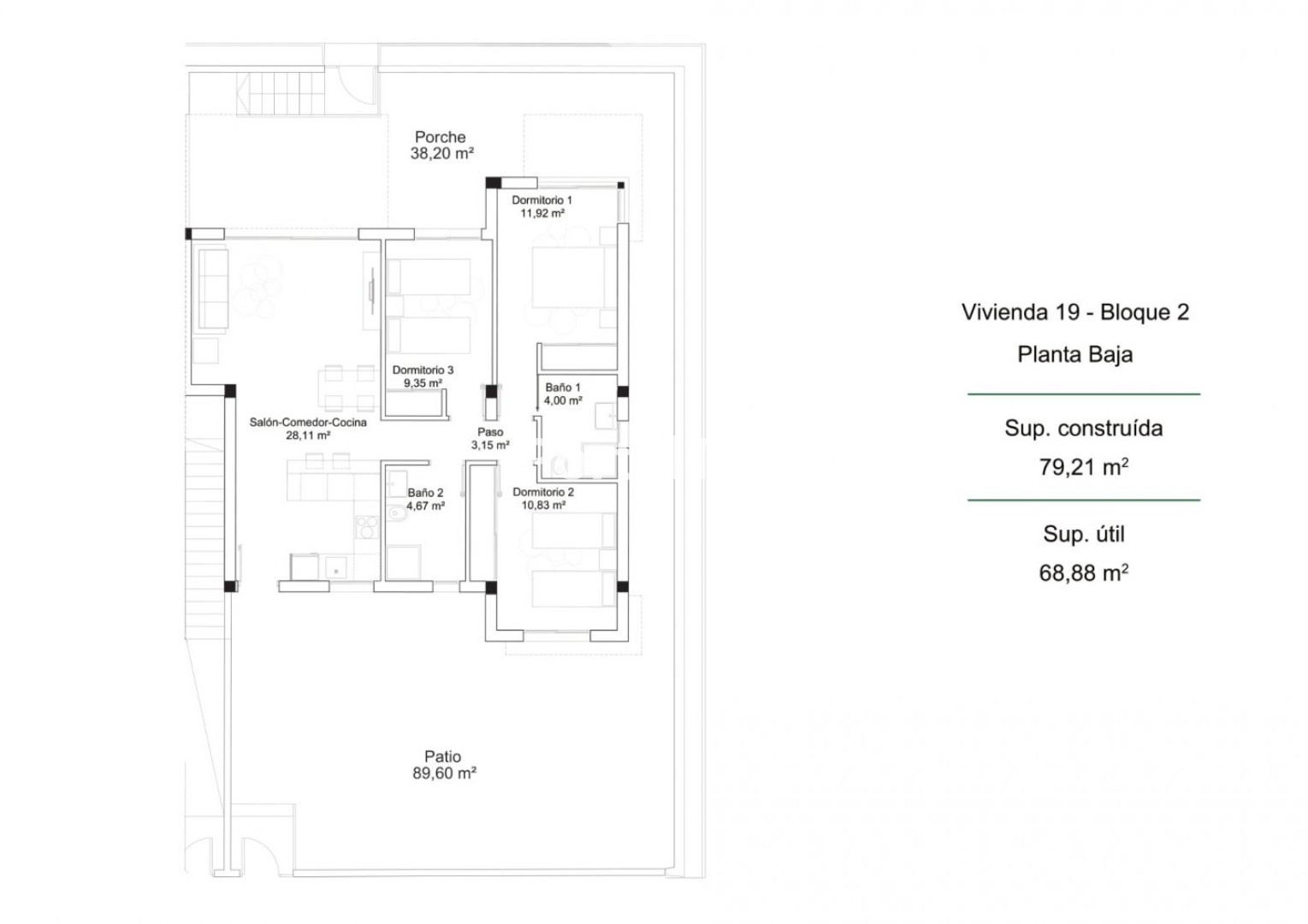 Porche
38,20 m²

Dormitorio 1
11,92 m²

Dormitorio 3
9,35 m²

Baño 1
4,00 m²

Salón-Comedor-Cocina
28,11 m²

Paso
3,15 m²

Baño 2
4,67 m²

Dormitorio 2
10,83 m²

Patio
89,60 m²

Vivienda 19 - Bloque 2
Planta Baja

Sup. construída
79,21 m$^2$

Sup. útil
68,88 m$^2$